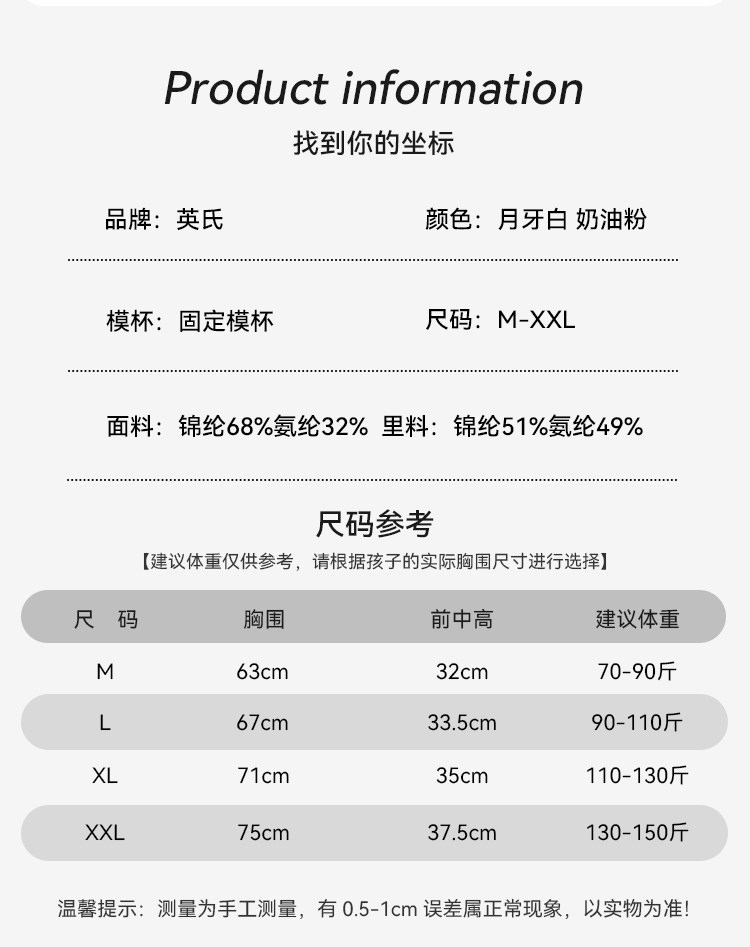 Product information

找到你的坐标

品牌：英氏

颜色：月牙白 奶油粉

模杯：固定模杯

尺码：M-XXL

面料：锦纶68%氨纶32% 里料：锦纶51%氨纶49%

尺码参考

【建议体重仅供参考，请根据孩子的实际胸围尺寸进行选择】

| 尺 码 | 胸围 | 前中高 | 建议体重 |
|---|---|---|---|
| M | 63cm | 32cm | 70-90斤 |
| L | 67cm | 33.5cm | 90-110斤 |
| XL | 71cm | 35cm | 110-130斤 |
| XXL | 75cm | 37.5cm | 130-150斤 |

温馨提示：测量为手工测量，有 0.5-1cm 误差属正常现象，以实物为准！